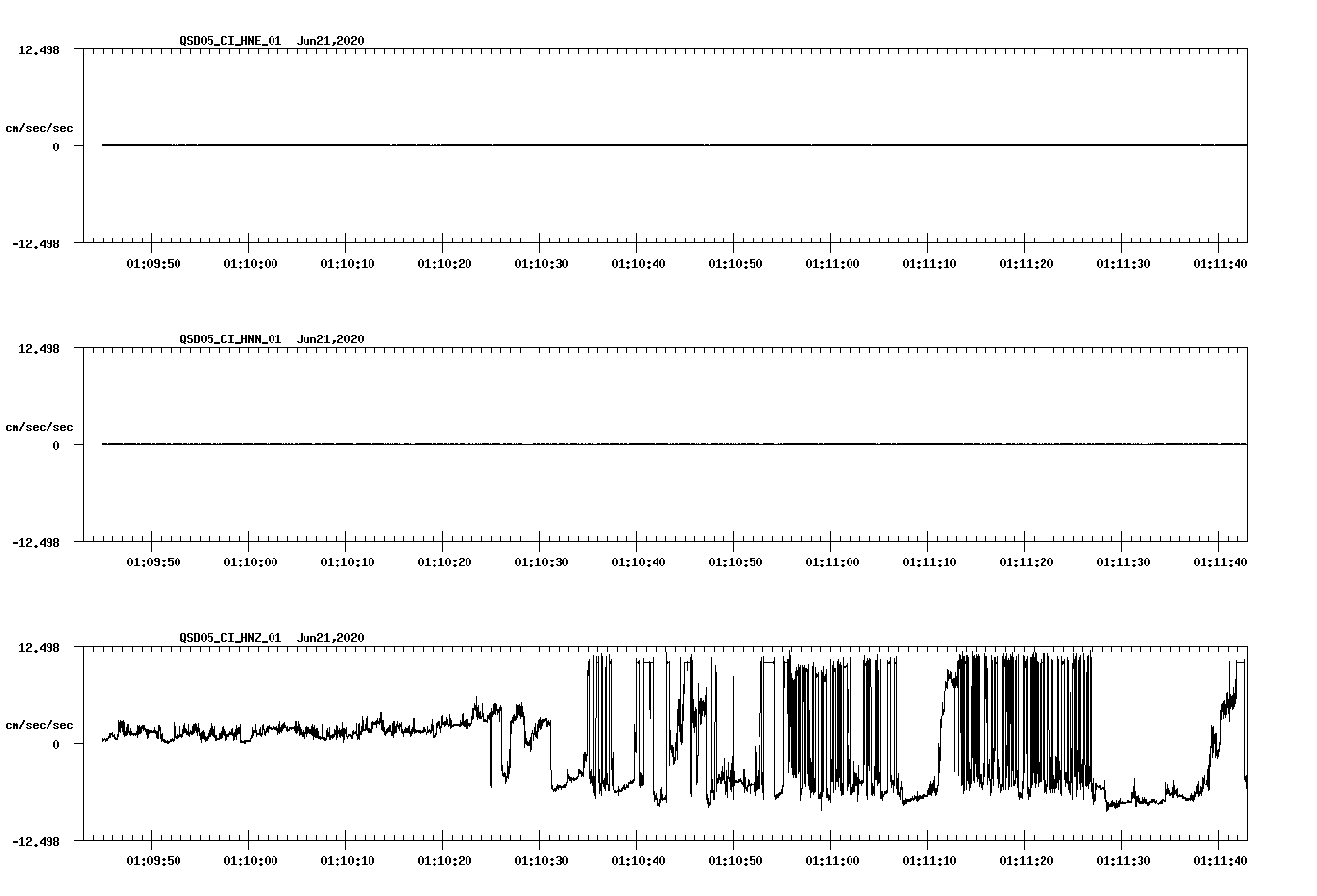 QSD05_CI_HNE_01 Jun21,2020

12.498

cm/sec/sec

0

-12.498

01:09:50 01:10:00 01:10:10 01:10:20 01:10:30 01:10:40 01:10:50 01:11:00 01:11:10 01:11:20 01:11:30 01:11:40

QSD05_CI_HNN_01 Jun21,2020

12.498

cm/sec/sec

0

-12.498

01:09:50 01:10:00 01:10:10 01:10:20 01:10:30 01:10:40 01:10:50 01:11:00 01:11:10 01:11:20 01:11:30 01:11:40

QSD05_CI_HNZ_01 Jun21,2020

12.498

cm/sec/sec

0

-12.498

01:09:50 01:10:00 01:10:10 01:10:20 01:10:30 01:10:40 01:10:50 01:11:00 01:11:10 01:11:20 01:11:30 01:11:40